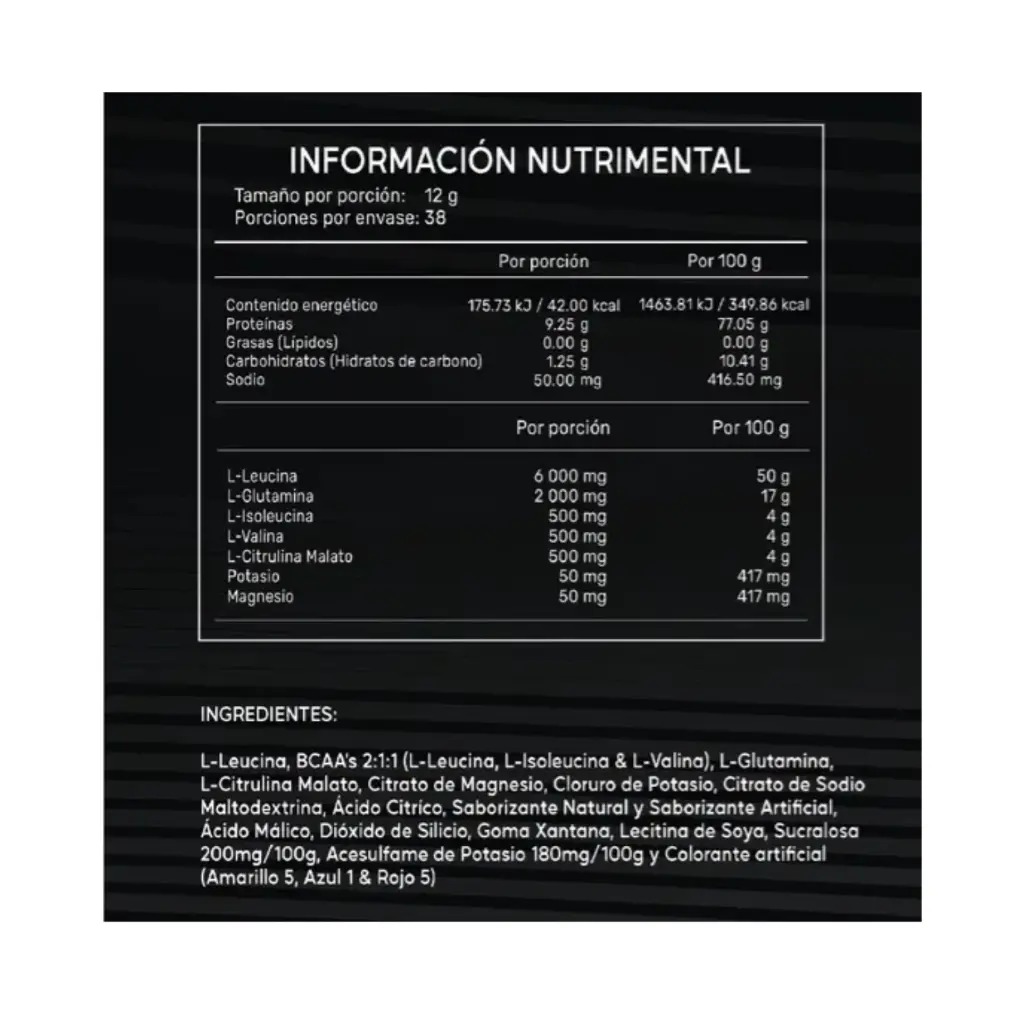 INFORMACIÓN NUTRIMENTAL

Tamaño por porción: 12 g
Porciones por envase: 38

|  | Por porción | Por 100 g |
|---|---|---|
| Contenido energético | 175.73 kJ / 42.00 kcal | 1463.81 kJ / 349.86 kcal |
| Proteínas | 9.25 g | 77.05 g |
| Grasas (Lípidos) | 0.00 g | 0.00 g |
| Carbohidratos (Hidratos de carbono) | 1.25 g | 10.41 g |
| Sodio | 50.00 mg | 416.50 mg |

|  | Por porción | Por 100 g |
|---|---|---|
| L-Leucina | 6 000 mg | 50 g |
| L-Glutamina | 2 000 mg | 17 g |
| L-Isoleucina | 500 mg | 4 g |
| L-Valina | 500 mg | 4 g |
| L-Citrulina Malato | 500 mg | 4 g |
| Potasio | 50 mg | 417 mg |
| Magnesio | 50 mg | 417 mg |

INGREDIENTES:

L-Leucina, BCAA's 2:1:1 (L-Leucina, L-Isoleucina & L-Valina), L-Glutamina, L-Citrulina Malato, Citrato de Magnesio, Cloruro de Potasio, Citrato de Sodio Maltodextrina, Ácido Cítrico, Saborizante Natural y Saborizante Artificial, Ácido Málico, Dióxido de Silicio, Goma Xantana, Lecitina de Soya, Sucralosa 200mg/100g, Acesulfame de Potasio 180mg/100g y Colorante artificial (Amarillo 5, Azul 1 & Rojo 5)